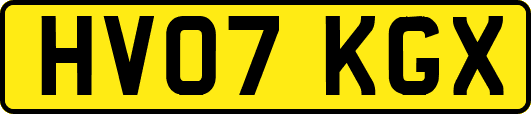 HV07 KGX